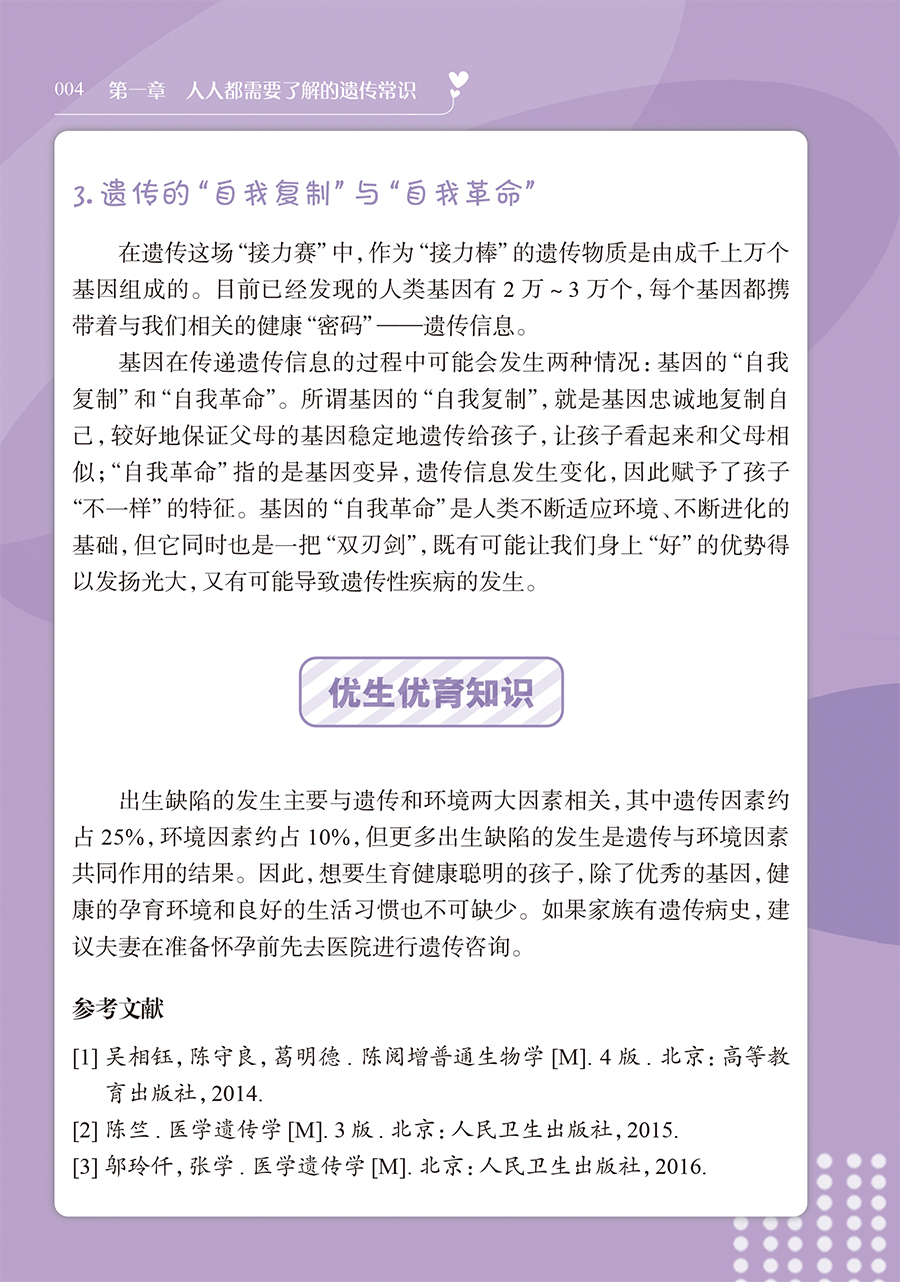 004　第一章　人人都需要了解的遗传常识

3. 遗传的“自我复制”与“自我革命”

在遗传这场“接力赛”中，作为“接力棒”的遗传物质是由成千上万个基因组成的。目前已经发现的人类基因有 2 万 ~ 3 万个，每个基因都携带着与我们相关的健康“密码”——遗传信息。

基因在传递遗传信息的过程中可能会发生两种情况：基因的“自我复制”和“自我革命”。所谓基因的“自我复制”，就是基因忠诚地复制自己，较好地保证父母的基因稳定地遗传给孩子，让孩子看起来和父母相似；“自我革命”指的是基因变异，遗传信息发生变化，因此赋予了孩子“不一样”的特征。基因的“自我革命”是人类不断适应环境、不断进化的基础，但它同时也是一把“双刃剑”，既有可能让我们身上“好”的优势得以发扬光大，又有可能导致遗传性疾病的发生。

优生优育知识

出生缺陷的发生主要与遗传和环境两大因素相关，其中遗传因素约占 25%，环境因素约占 10%，但更多出生缺陷的发生是遗传与环境因素共同作用的结果。因此，想要生育健康聪明的孩子，除了优秀的基因，健康的孕育环境和良好的生活习惯也不可缺少。如果家族有遗传病史，建议夫妻在准备怀孕前先去医院进行遗传咨询。

参考文献

[1] 吴相钰，陈守良，葛明德．陈阅增普通生物学 [M]. 4 版．北京：高等教育出版社，2014.

[2] 陈竺．医学遗传学 [M]. 3 版．北京：人民卫生出版社，2015.

[3] 邬玲仟，张学．医学遗传学 [M]. 北京：人民卫生出版社，2016.